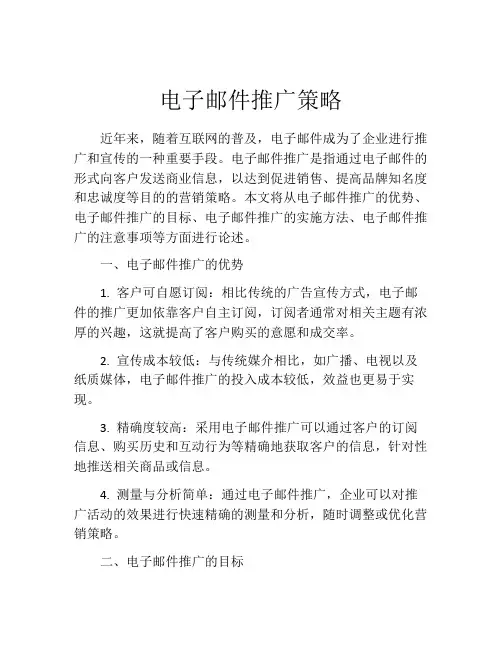 电子邮件推广策略

近年来，随着互联网的普及，电子邮件成为了企业进行推广和宣传的一种重要手段。电子邮件推广是指通过电子邮件的形式向客户发送商业信息，以达到促进销售、提高品牌知名度和忠诚度等目的的营销策略。本文将从电子邮件推广的优势、电子邮件推广的目标、电子邮件推广的实施方法、电子邮件推广的注意事项等方面进行论述。

一、电子邮件推广的优势

1. 客户可自愿订阅：相比传统的广告宣传方式，电子邮件的推广更加依靠客户自主订阅，订阅者通常对相关主题有浓厚的兴趣，这就提高了客户购买的意愿和成交率。

2. 宣传成本较低：与传统媒介相比，如广播、电视以及纸质媒体，电子邮件推广的投入成本较低，效益也更易于实现。

3. 精确度较高：采用电子邮件推广可以通过客户的订阅信息、购买历史和互动行为等精确地获取客户的信息，针对性地推送相关商品或信息。

4. 测量与分析简单：通过电子邮件推广，企业可以对推广活动的效果进行快速精确的测量和分析，随时调整或优化营销策略。

二、电子邮件推广的目标